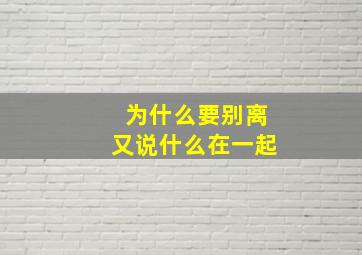 为什么要别离
又说什么在一起